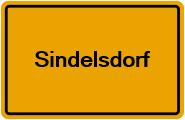 Sindelsdorf